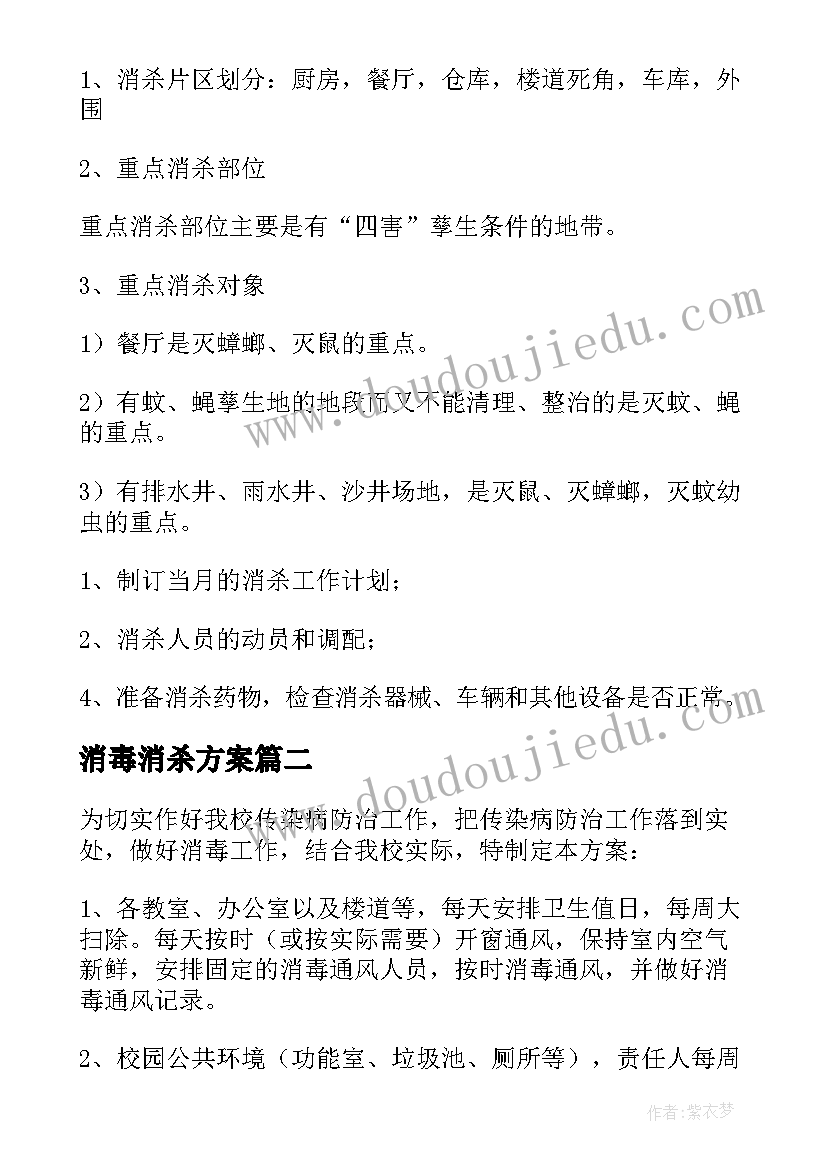 1、消杀片区划分：厨房，餐厅，仓库，楼道死角，车库，外围

2、重点消杀部位

重点消杀部位主要是有“四害”孳生条件的地带。

3、重点消杀对象

1）餐厅是灭蟑螂、灭鼠的重点。

2）有蚊、蝇孳生地的地段而又不能清理、整治的是灭蚊、蝇的重点。

3）有排水井、雨水井、沙井场地，是灭鼠、灭蟑螂，灭蚊幼虫的重点。

1、制订当月的消杀工作计划；

2、消杀人员的动员和调配；

4、准备消杀药物，检查消杀器械、车辆和其他设备是否正常。

消毒消杀方案篇二

为切实作好我校传染病防治工作，把传染病防治工作落到实处，做好消毒工作，结合我校实际，特制定本方案：

1、各教室、办公室以及楼道等，每天安排卫生值日，每周大扫除。每天按时（或按实际需要）开窗通风，保持室内空气新鲜，安排固定的消毒通风人员，按时消毒通风，并做好消毒通风记录。

2、校园公共环境（功能室、垃圾池、厕所等），责任人每周

www.doudoujiedu.com

www.doudoujiedu.com

作者：紫衣梦